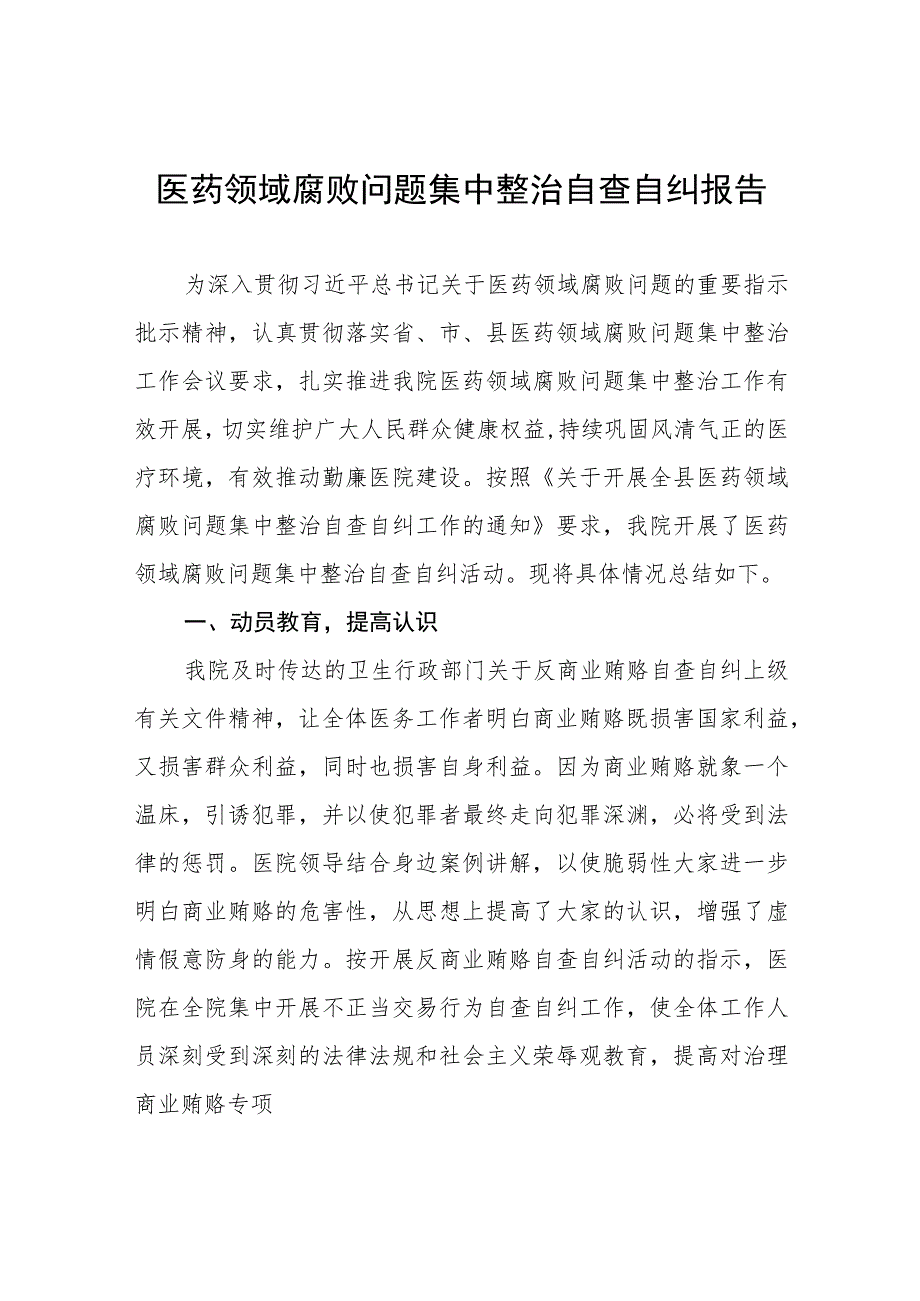 医药领域腐败问题集中整治自查自纠报告

为深入贯彻习近平总书记关于医药领域腐败问题的重要指示批示精神，认真贯彻落实省、市、县医药领域腐败问题集中整治工作会议要求，扎实推进我院医药领域腐败问题集中整治工作有效开展，切实维护广大人民群众健康权益,持续巩固风清气正的医疗环境，有效推动勤廉医院建设。按照《关于开展全县医药领域腐败问题集中整治自查自纠工作的通知》要求，我院开展了医药领域腐败问题集中整治自查自纠活动。现将具体情况总结如下。

一、动员教育，提高认识

我院及时传达的卫生行政部门关于反商业贿赂自查自纠上级有关文件精神，让全体医务工作者明白商业贿赂既损害国家利益，又损害群众利益，同时也损害自身利益。因为商业贿赂就象一个温床，引诱犯罪，并以使犯罪者最终走向犯罪深渊，必将受到法律的惩罚。医院领导结合身边案例讲解，以使脆弱性大家进一步明白商业贿赂的危害性，从思想上提高了大家的认识，增强了虚情假意防身的能力。按开展反商业贿赂自查自纠活动的指示，医院在全院集中开展不正当交易行为自查自纠工作，使全体工作人员深刻受到深刻的法律法规和社会主义荣辱观教育，提高对治理商业贿赂专项